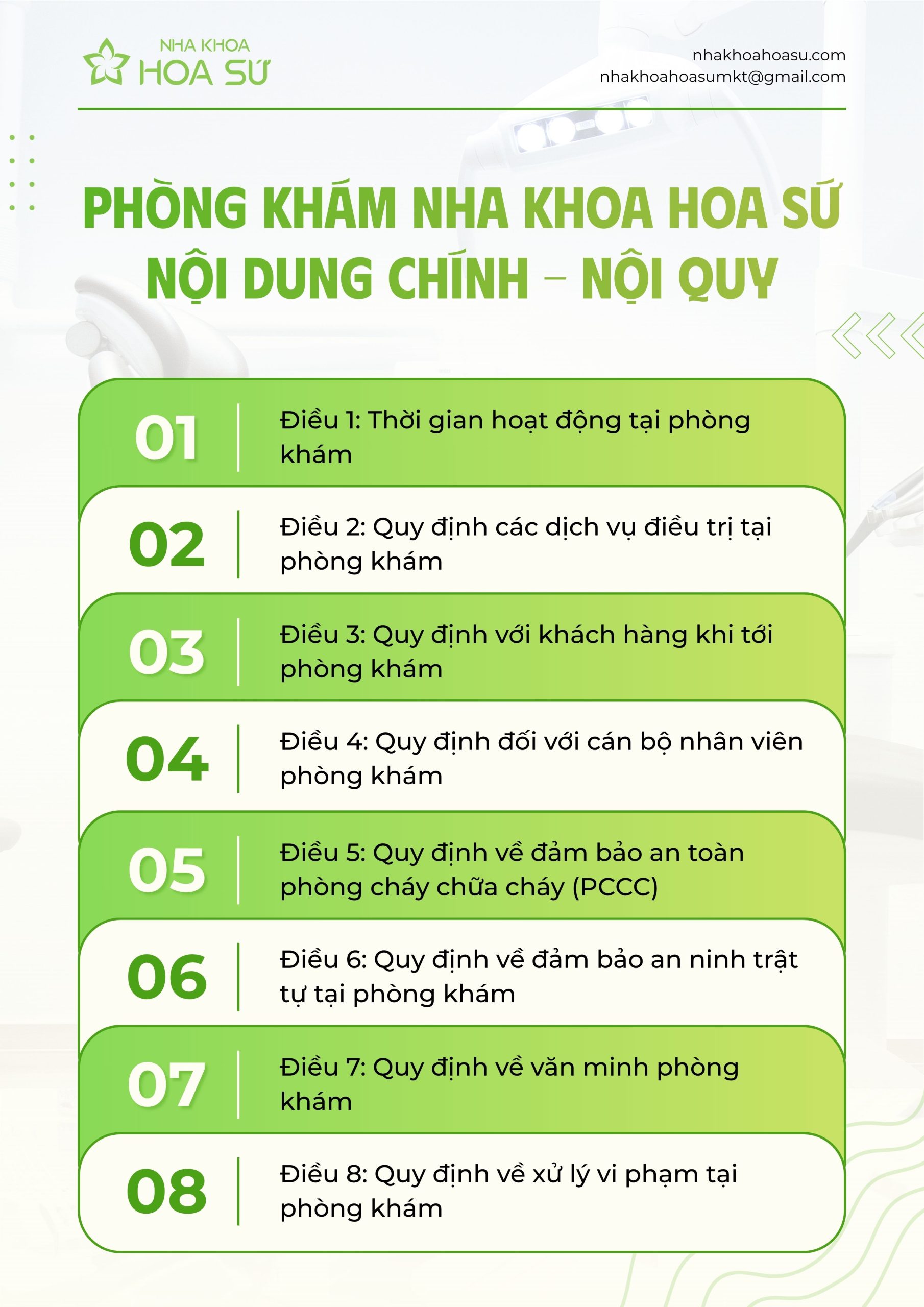 NHA KHOA
HOA SỨ

nhakhoahoasu.com
nhakhoahoasumkt@gmail.com

PHÒNG KHÁM NHA KHOA HOA SỨ
NỘI DUNG CHÍNH – NỘI QUY

01 Điều 1: Thời gian hoạt động tại phòng khám

02 Điều 2: Quy định các dịch vụ điều trị tại phòng khám

03 Điều 3: Quy định với khách hàng khi tới phòng khám

04 Điều 4: Quy định đối với cán bộ nhân viên phòng khám

05 Điều 5: Quy định về đảm bảo an toàn phòng cháy chữa cháy (PCCC)

06 Điều 6: Quy định về đảm bảo an ninh trật tự tại phòng khám

07 Điều 7: Quy định về văn minh phòng khám

08 Điều 8: Quy định về xử lý vi phạm tại phòng khám